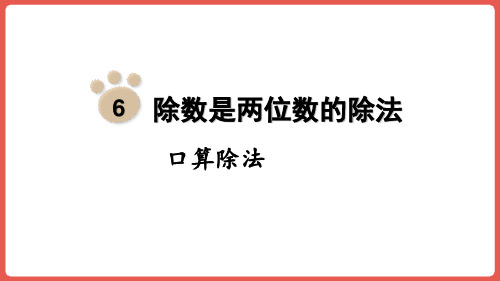 6 除数是两位数的除法

口算除法